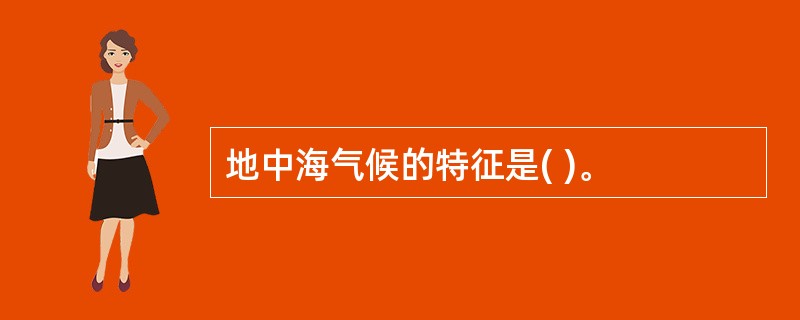 地中海气候的特征是( )。